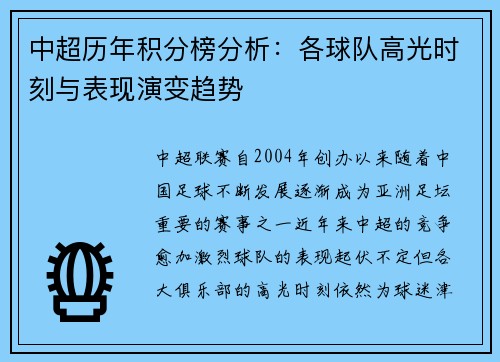 中超历年积分榜分析：各球队高光时刻与表现演变趋势

中超联赛自2004年创办以来随着中国足球不断发展逐渐成为亚洲足坛重要的赛事之一近年来中超的竞争愈加激烈球队的表现起伏不定但各大俱乐部的高光时刻依然为球迷津